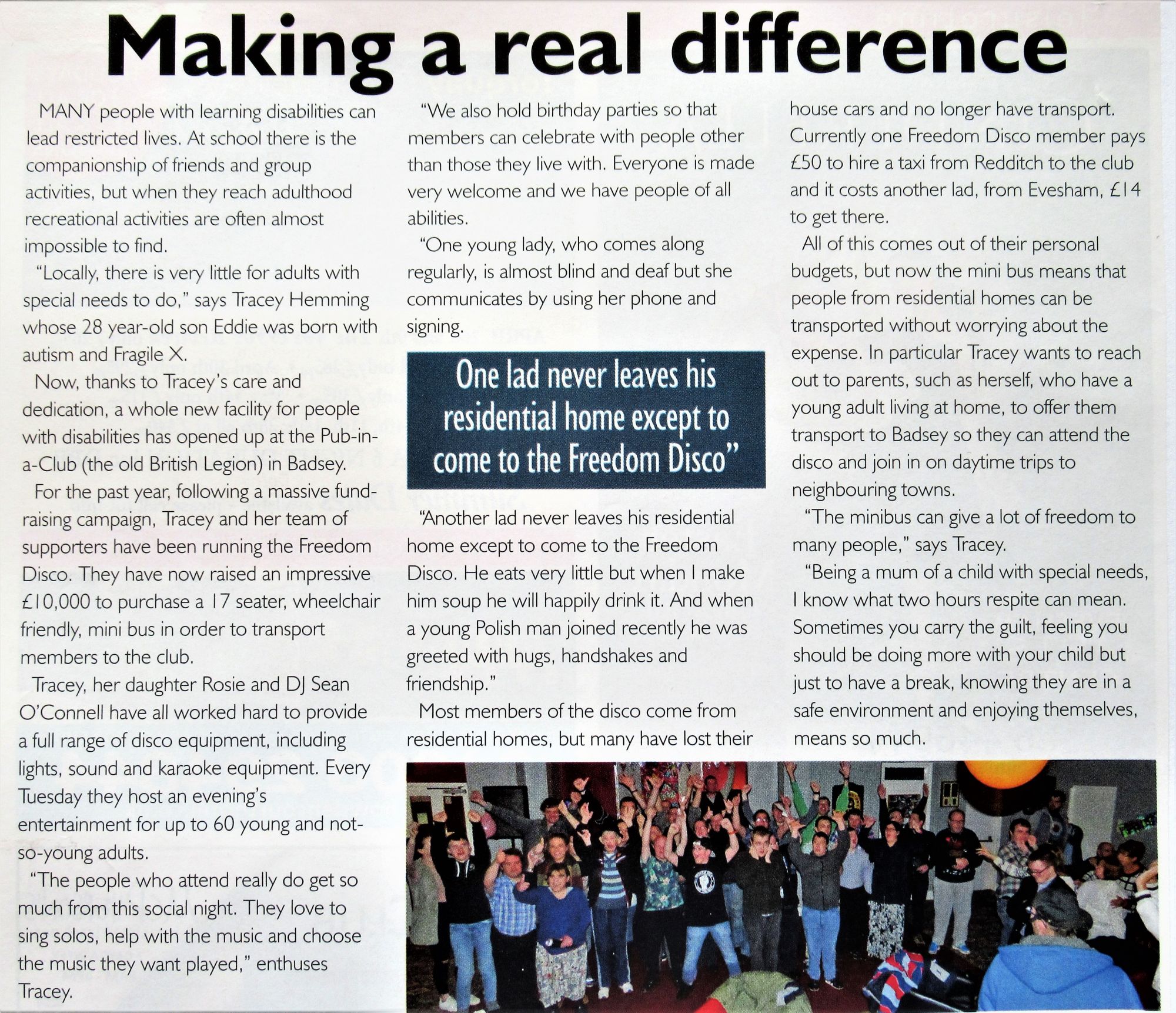 Making a real difference

MANY people with learning disabilities can lead restricted lives. At school there is the companionship of friends and group activities, but when they reach adulthood recreational activities are often almost impossible to find.

"Locally, there is very little for adults with special needs to do," says Tracey Hemming whose 28 year-old son Eddie was born with autism and Fragile X.

Now, thanks to Tracey's care and dedication, a whole new facility for people with disabilities has opened up at the Pub-in-a-Club (the old British Legion) in Badsey.

For the past year, following a massive fund-raising campaign, Tracey and her team of supporters have been running the Freedom Disco. They have now raised an impressive £10,000 to purchase a 17 seater, wheelchair friendly, mini bus in order to transport members to the club.

Tracey, her daughter Rosie and DJ Sean O'Connell have all worked hard to provide a full range of disco equipment, including lights, sound and karaoke equipment. Every Tuesday they host an evening's entertainment for up to 60 young and not-so-young adults.

"The people who attend really do get so much from this social night. They love to sing solos, help with the music and choose the music they want played," enthuses Tracey.

"We also hold birthday parties so that members can celebrate with people other than those they live with. Everyone is made very welcome and we have people of all abilities.

"One young lady, who comes along regularly, is almost blind and deaf but she communicates by using her phone and signing.

One lad never leaves his residential home except to come to the Freedom Disco"

"Another lad never leaves his residential home except to come to the Freedom Disco. He eats very little but when I make him soup he will happily drink it. And when a young Polish man joined recently he was greeted with hugs, handshakes and friendship."

Most members of the disco come from residential homes, but many have lost their house cars and no longer have transport. Currently one Freedom Disco member pays £50 to hire a taxi from Redditch to the club and it costs another lad, from Evesham, £14 to get there.

All of this comes out of their personal budgets, but now the mini bus means that people from residential homes can be transported without worrying about the expense. In particular Tracey wants to reach out to parents, such as herself, who have a young adult living at home, to offer them transport to Badsey so they can attend the disco and join in on daytime trips to neighbouring towns.

"The minibus can give a lot of freedom to many people," says Tracey.

"Being a mum of a child with special needs, I know what two hours respite can mean. Sometimes you carry the guilt, feeling you should be doing more with your child but just to have a break, knowing they are in a safe environment and enjoying themselves, means so much.